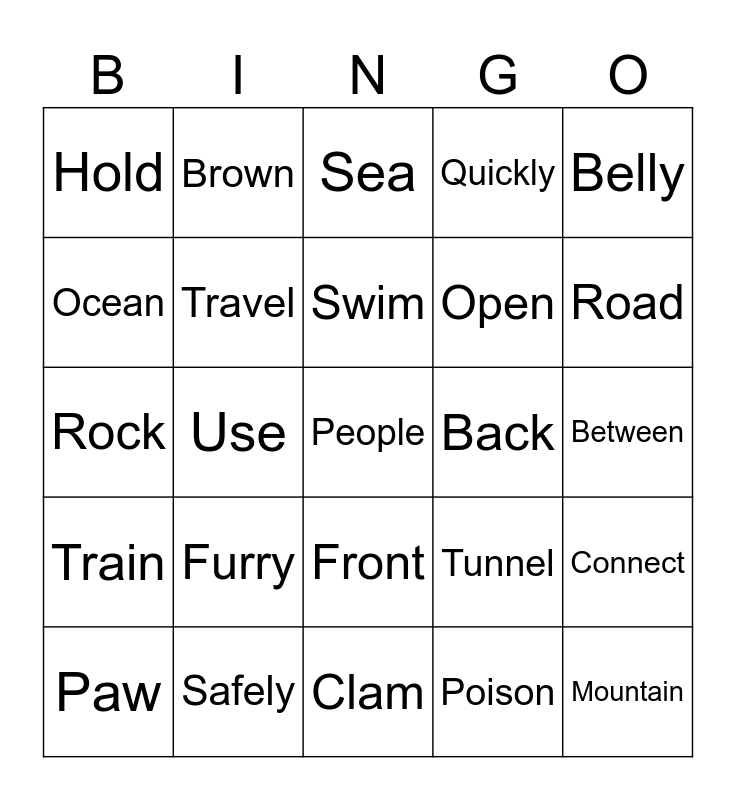 | B | I | N | G | O |
|---|---|---|---|---|
| Hold | Brown | Sea | Quickly | Belly |
| Ocean | Travel | Swim | Open | Road |
| Rock | Use | People | Back | Between |
| Train | Furry | Front | Tunnel | Connect |
| Paw | Safely | Clam | Poison | Mountain |